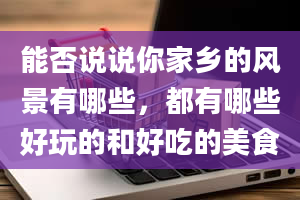 能否说说你家乡的风景有哪些，都有哪些好玩的和好吃的美食